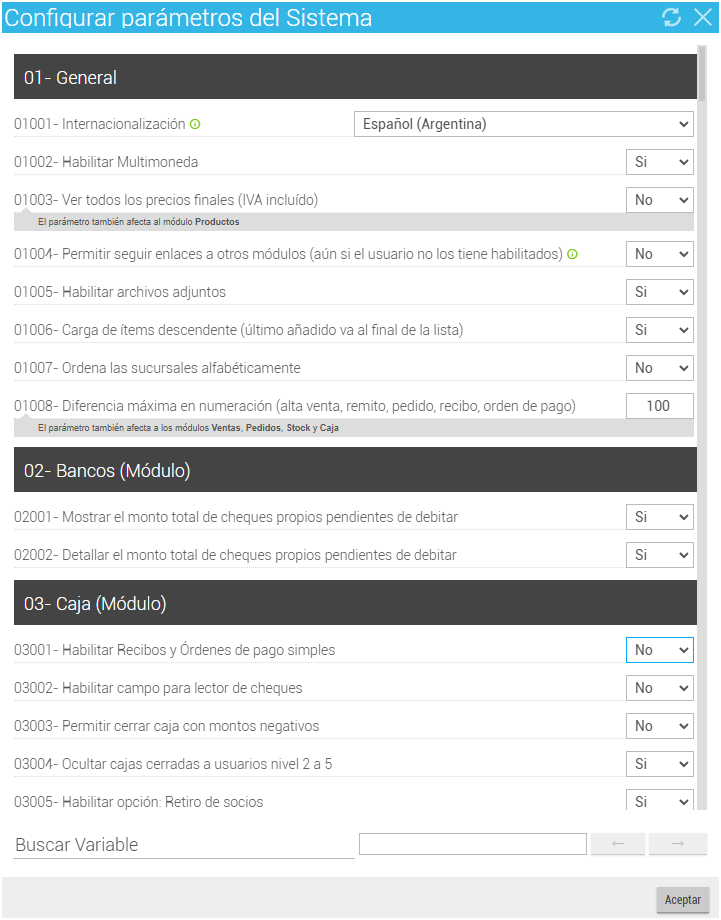 Configurar parámetros del Sistema

01- General

01001- Internacionalización
Español (Argentina)

01002- Habilitar Multimoneda
Si

01003- Ver todos los precios finales (IVA incluído)
No
El parámetro también afecta al módulo Productos

01004- Permitir seguir enlaces a otros módulos (aún si el usuario no los tiene habilitados)
No

01005- Habilitar archivos adjuntos
Si

01006- Carga de ítems descendente (último añadido va al final de la lista)
Si

01007- Ordena las sucursales alfabéticamente
No

01008- Diferencia máxima en numeración (alta venta, remito, pedido, recibo, orden de pago)
100
El parámetro también afecta a los módulos Ventas, Pedidos, Stock y Caja

02- Bancos (Módulo)

02001- Mostrar el monto total de cheques propios pendientes de debitar
Si

02002- Detallar el monto total de cheques propios pendientes de debitar
Si

03- Caja (Módulo)

03001- Habilitar Recibos y Órdenes de pago simples
No

03002- Habilitar campo para lector de cheques
No

03003- Permitir cerrar caja con montos negativos
No

03004- Ocultar cajas cerradas a usuarios nivel 2 a 5
Si

03005- Habilitar opción: Retiro de socios
Si

Buscar Variable
← →

Aceptar